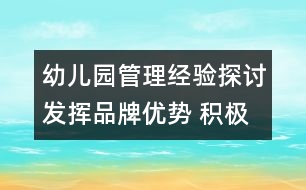 幼儿园管理经验探讨
发挥品牌优势 积极